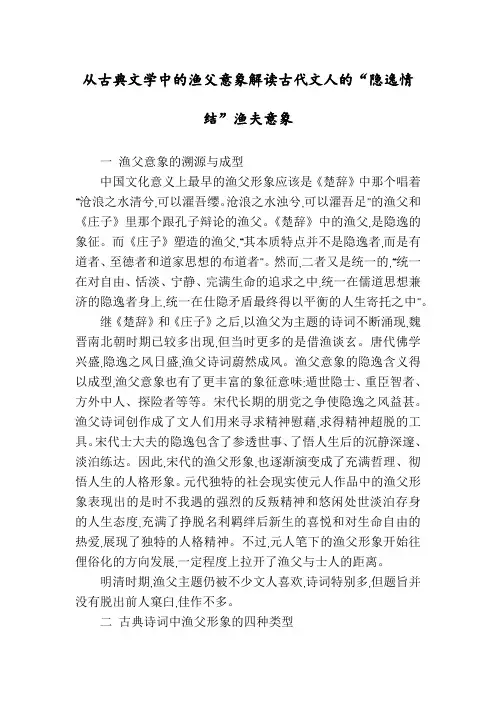 从古典文学中的渔父意象解读古代文人的“隐逸情结”渔夫意象

一 渔父意象的溯源与成型

中国文化意义上最早的渔父形象应该是《楚辞》中那个唱着“沧浪之水清兮,可以濯吾缨。沧浪之水浊兮,可以濯吾足”的渔父和《庄子》里那个跟孔子辩论的渔父。《楚辞》中的渔父,是隐逸的象征。而《庄子》塑造的渔父,“其本质特点并不是隐逸者,而是有道者、至德者和道家思想的布道者”。然而,二者又是统一的,“统一在对自由、恬淡、宁静、完满生命的追求之中,统一在儒道思想兼济的隐逸者身上,统一在仕隐矛盾最终得以平衡的人生寄托之中”。

继《楚辞》和《庄子》之后,以渔父为主题的诗词不断涌现,魏晋南北朝时期已较多出现,但当时更多的是借渔谈玄。唐代佛学兴盛,隐逸之风日盛,渔父诗词蔚然成风。渔父意象的隐逸含义得以成型,渔父意象也有了更丰富的象征意味:遁世隐士、重臣智者、方外中人、探险者等等。宋代长期的朋党之争使隐逸之风益甚。渔父诗词创作成了文人们用来寻求精神慰藉,求得精神超脱的工具。宋代士大夫的隐逸包含了参透世事、了悟人生后的沉静深邃、淡泊练达。因此,宋代的渔父形象,也逐渐演变成了充满哲理、彻悟人生的人格形象。元代独特的社会现实使元人作品中的渔父形象表现出的是时不我遇的强烈的反叛精神和悠闲处世淡泊存身的人生态度,充满了挣脱名利羁绊后新生的喜悦和对生命自由的热爱,展现了独特的人格精神。不过,元人笔下的渔父形象开始往俚俗化的方向发展,一定程度上拉开了渔父与士人的距离。

明清时期,渔父主题仍被不少文人喜欢,诗词特别多,但题旨并没有脱出前人窠臼,佳作不多。

二 古典诗词中渔父形象的四种类型